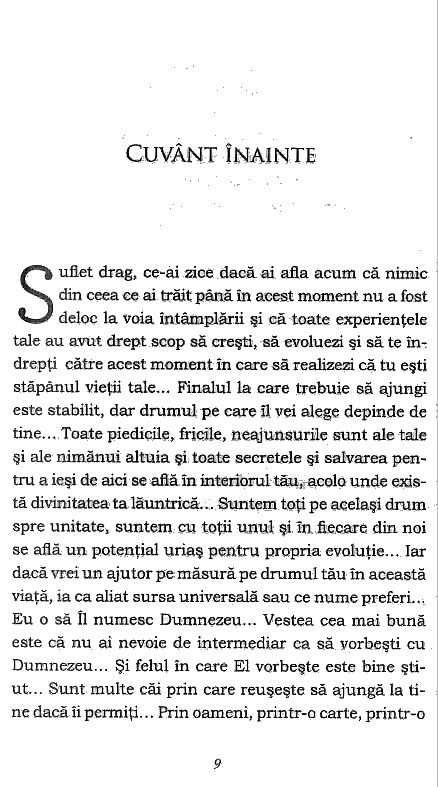 CUVÂNT ÎNAINTE

Suflet drag, ce-ai zice dacă ai afla acum că nimic din ceea ce ai trăit până în acest moment nu a fost deloc la voia întâmplării și că toate experiențele tale au avut drept scop să crești, să evoluezi și să te îndrepți către acest moment în care să realizezi că tu ești stăpânul vieții tale... Finalul la care trebuie să ajungi este stabilit, dar drumul pe care îl vei alege depinde de tine... Toate piedicile, fricile, neajunsurile sunt ale tale și ale nimănui altuia și toate secretele și salvarea pentru a ieși de aici se află în interiorul tău, acolo unde există divinitatea ta lăuntrică... Suntem toți pe același drum spre unitate, suntem cu toții unul și în fiecare din noi se află un potențial uriaș pentru propria evoluție... Iar dacă vrei un ajutor pe măsură pe drumul tău în această viață, ia ca aliat sursa universală sau ce nume preferi... Eu o să Îl numesc Dumnezeu... Vestea cea mai bună este că nu ai nevoie de intermediar ca să vorbești cu Dumnezeu... Și felul în care El vorbește este bine știut... Sunt multe căi prin care reușește să ajungă la tine dacă îi permiți... Prin oameni, printr-o carte, printr-o

9